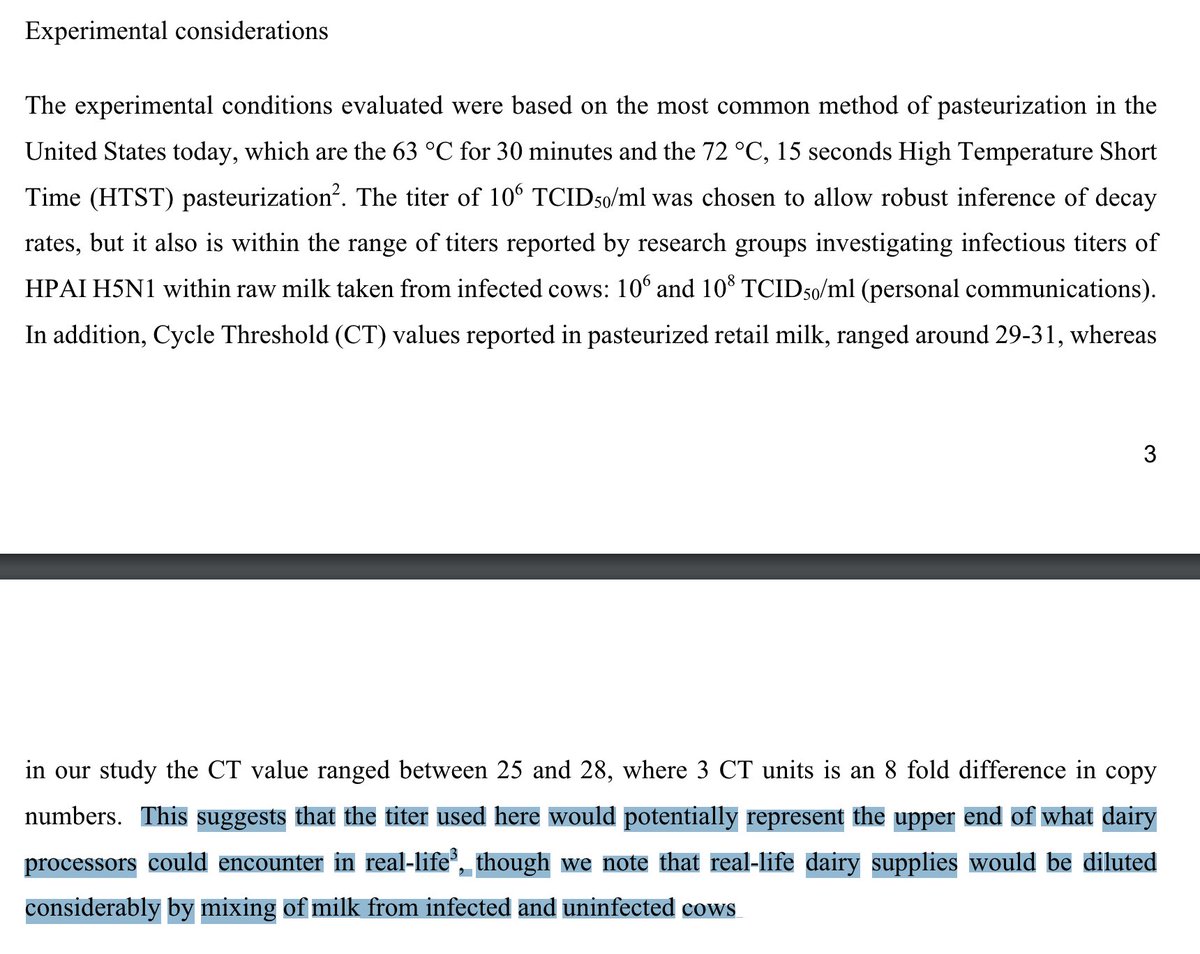 Experimental considerations

The experimental conditions evaluated were based on the most common method of pasteurization in the United States today, which are the 63 °C for 30 minutes and the 72 °C, 15 seconds High Temperature Short Time (HTST) pasteurization$^2$. The titer of $10^6$ TCID$_{50}$/ml was chosen to allow robust inference of decay rates, but it also is within the range of titers reported by research groups investigating infectious titers of HPAI H5N1 within raw milk taken from infected cows: $10^6$ and $10^8$ TCID$_{50}$/ml (personal communications). In addition, Cycle Threshold (CT) values reported in pasteurized retail milk, ranged around 29-31, whereas

3

in our study the CT value ranged between 25 and 28, where 3 CT units is an 8 fold difference in copy numbers. This suggests that the titer used here would potentially represent the upper end of what dairy processors could encounter in real-life$^3$, though we note that real-life dairy supplies would be diluted considerably by mixing of milk from infected and uninfected cows